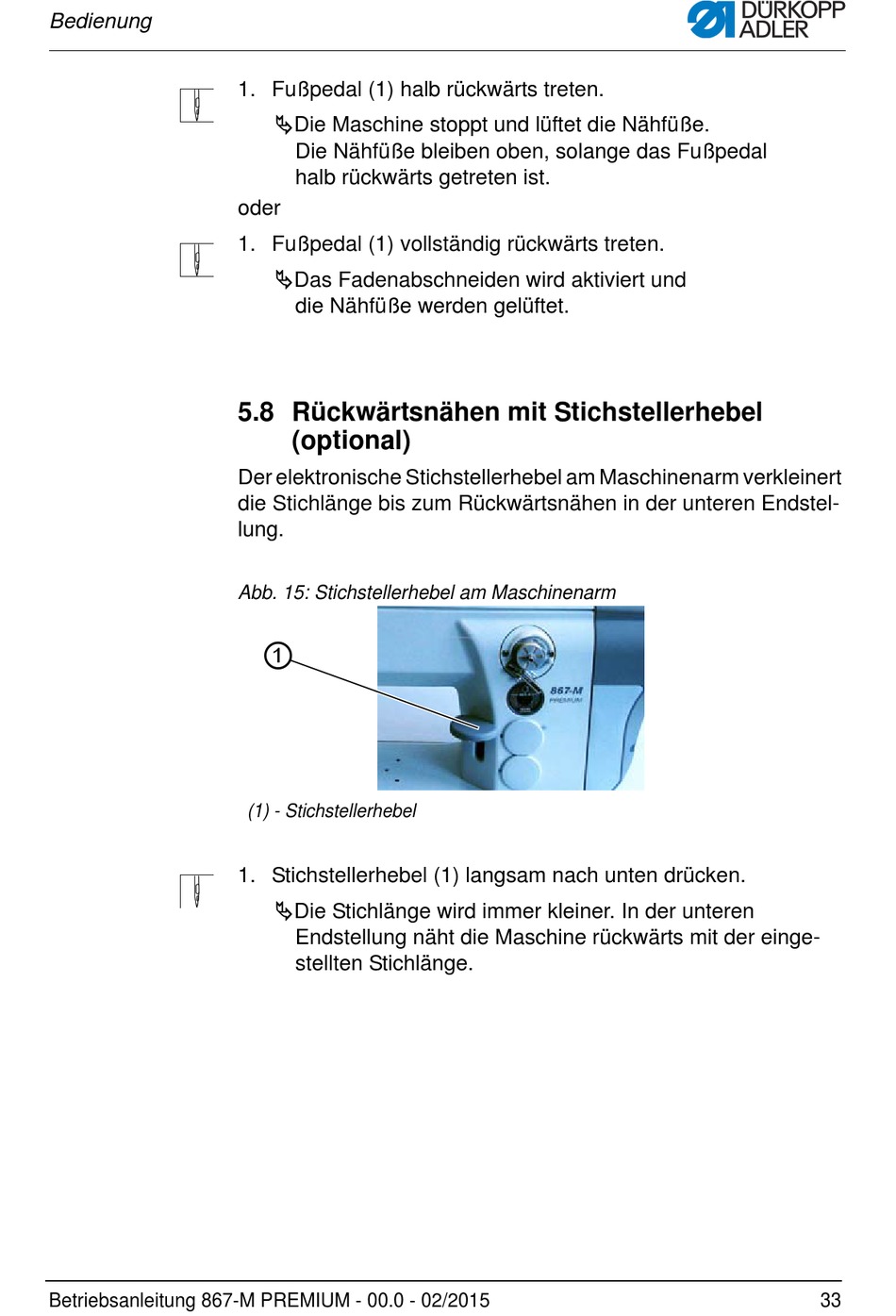 Bedienung

DÜRKOPP ADLER

1. Fußpedal (1) halb rückwärts treten.

↳ Die Maschine stoppt und lüftet die Nähfüße. Die Nähfüße bleiben oben, solange das Fußpedal halb rückwärts getreten ist.

oder

1. Fußpedal (1) vollständig rückwärts treten.

↳ Das Fadenabschneiden wird aktiviert und die Nähfüße werden gelüftet.

5.8 Rückwärtsnähen mit Stichstellerhebel (optional)

Der elektronische Stichstellerhebel am Maschinenarm verkleinert die Stichlänge bis zum Rückwärtsnähen in der unteren Endstellung.

Abb. 15: Stichstellerhebel am Maschinenarm

1

867-M PREMIUM

(1) - Stichstellerhebel

1. Stichstellerhebel (1) langsam nach unten drücken.

↳ Die Stichlänge wird immer kleiner. In der unteren Endstellung näht die Maschine rückwärts mit der eingestellten Stichlänge.

Betriebsanleitung 867-M PREMIUM - 00.0 - 02/2015

33